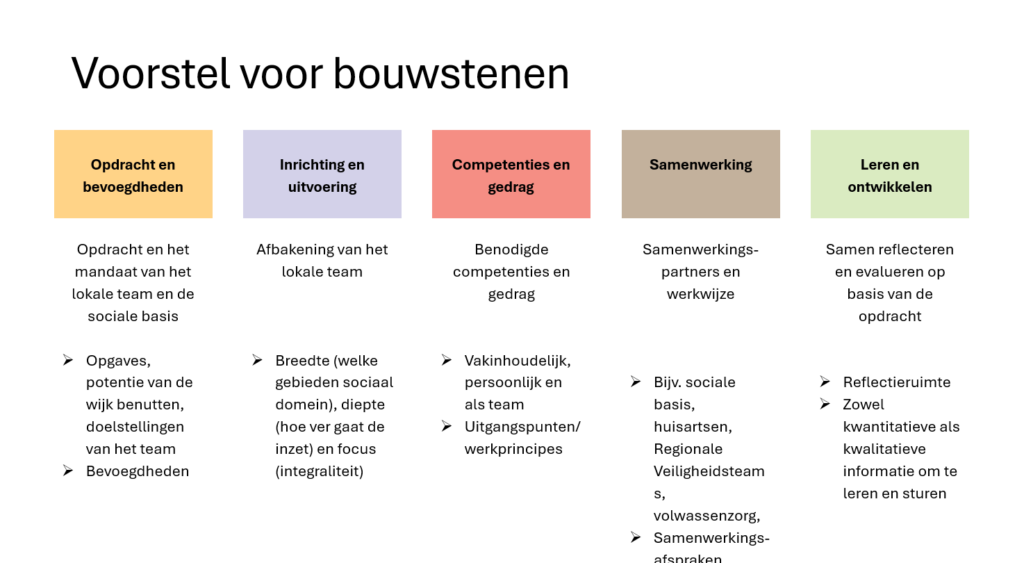 Voorstel voor bouwstenen

Opdracht en bevoegdheden

Opdracht en het mandaat van het lokale team en de sociale basis

➢ Opgaves, potentie van de wijk benutten, doelstellingen van het team
➢ Bevoegdheden

Inrichting en uitvoering

Afbakening van het lokale team

➢ Breedte (welke gebieden sociaal domein), diepte (hoe ver gaat de inzet) en focus (integraliteit)

Competenties en gedrag

Benodigde competenties en gedrag

➢ Vakinhoudelijk, persoonlijk en als team
➢ Uitgangspunten/ werkprincipes

Samenwerking

Samenwerkingspartners en werkwijze

➢ Bijv. sociale basis, huisartsen, Regionale Veiligheidsteam s, volwassenzorg,
➢ Samenwerkingsafspraken

Leren en ontwikkelen

Samen reflecteren en evalueren op basis van de opdracht

➢ Reflectieruimte
➢ Zowel kwantitatieve als kwalitatieve informatie om te leren en sturen